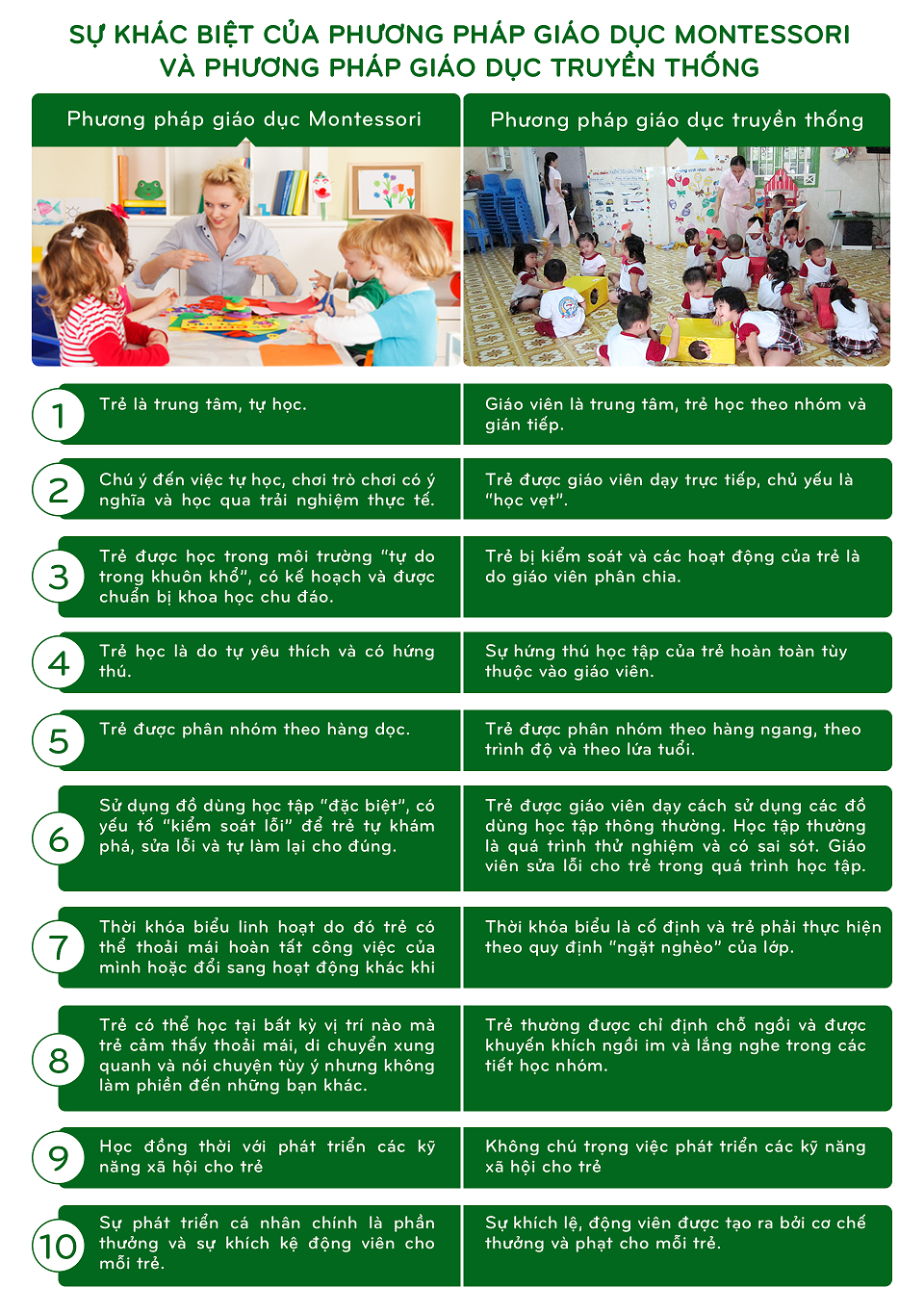 SỰ KHÁC BIỆT CỦA PHƯƠNG PHÁP GIÁO DỤC MONTESSORI VÀ PHƯƠNG PHÁP GIÁO DỤC TRUYỀN THỐNG

| | Phương pháp giáo dục Montessori | Phương pháp giáo dục truyền thống |
|---|---|---|
| 1 | Trẻ là trung tâm, tự học. | Giáo viên là trung tâm, trẻ học theo nhóm và gián tiếp. |
| 2 | Chú ý đến việc tự học, chơi trò chơi có ý nghĩa và học qua trải nghiệm thực tế. | Trẻ được giáo viên dạy trực tiếp, chủ yếu là "học vẹt". |
| 3 | Trẻ được học trong môi trường "tự do trong khuôn khổ", có kế hoạch và được chuẩn bị khoa học chu đáo. | Trẻ bị kiểm soát và các hoạt động của trẻ là do giáo viên phân chia. |
| 4 | Trẻ học là do tự yêu thích và có hứng thú. | Sự hứng thú học tập của trẻ hoàn toàn tùy thuộc vào giáo viên. |
| 5 | Trẻ được phân nhóm theo hàng dọc. | Trẻ được phân nhóm theo hàng ngang, theo trình độ và theo lứa tuổi. |
| 6 | Sử dụng đồ dùng học tập "đặc biệt", có yếu tố "kiểm soát lỗi" để trẻ tự khám phá, sửa lỗi và tự làm lại cho đúng. | Trẻ được giáo viên dạy cách sử dụng các đồ dùng học tập thông thường. Học tập thường là quá trình thử nghiệm và có sai sót. Giáo viên sửa lỗi cho trẻ trong quá trình học tập. |
| 7 | Thời khóa biểu linh hoạt do đó trẻ có thể thoải mái hoàn tất công việc của mình hoặc đổi sang hoạt động khác khi | Thời khóa biểu là cố định và trẻ phải thực hiện theo quy định "ngặt nghèo" của lớp. |
| 8 | Trẻ có thể học tại bất kỳ vị trí nào mà trẻ cảm thấy thoải mái, di chuyển xung quanh và nói chuyện tùy ý nhưng không làm phiền đến những bạn khác. | Trẻ thường được chỉ định chỗ ngồi và được khuyến khích ngồi im và lắng nghe trong các tiết học nhóm. |
| 9 | Học đồng thời với phát triển các kỹ năng xã hội cho trẻ | Không chú trọng việc phát triển các kỹ năng xã hội cho trẻ |
| 10 | Sự phát triển cá nhân chính là phần thưởng và sự khích kệ động viên cho mỗi trẻ. | Sự khích lệ, động viên được tạo ra bởi cơ chế thưởng và phạt cho mỗi trẻ. |